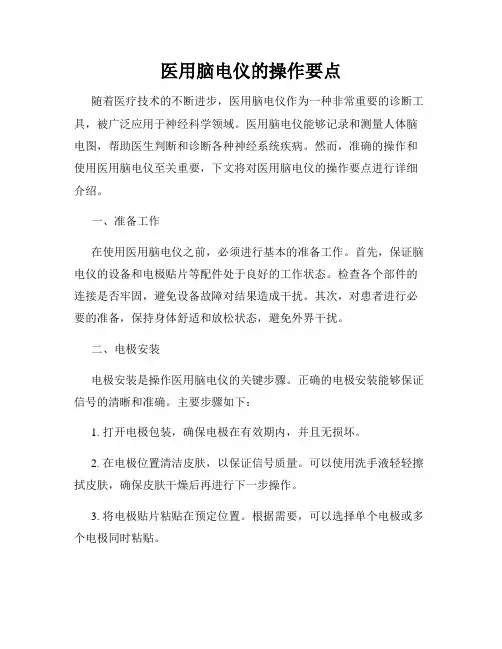 医用脑电仪的操作要点

随着医疗技术的不断进步，医用脑电仪作为一种非常重要的诊断工具，被广泛应用于神经科学领域。医用脑电仪能够记录和测量人体脑电图，帮助医生判断和诊断各种神经系统疾病。然而，准确的操作和使用医用脑电仪至关重要，下文将对医用脑电仪的操作要点进行详细介绍。

一、准备工作

在使用医用脑电仪之前，必须进行基本的准备工作。首先，保证脑电仪的设备和电极贴片等配件处于良好的工作状态。检查各个部件的连接是否牢固，避免设备故障对结果造成干扰。其次，对患者进行必要的准备，保持身体舒适和放松状态，避免外界干扰。

二、电极安装

电极安装是操作医用脑电仪的关键步骤。正确的电极安装能够保证信号的清晰和准确。主要步骤如下：

1. 打开电极包装，确保电极在有效期内，并且无损坏。

2. 在电极位置清洁皮肤，以保证信号质量。可以使用洗手液轻轻擦拭皮肤，确保皮肤干燥后再进行下一步操作。

3. 将电极贴片粘贴在预定位置。根据需要，可以选择单个电极或多个电极同时粘贴。